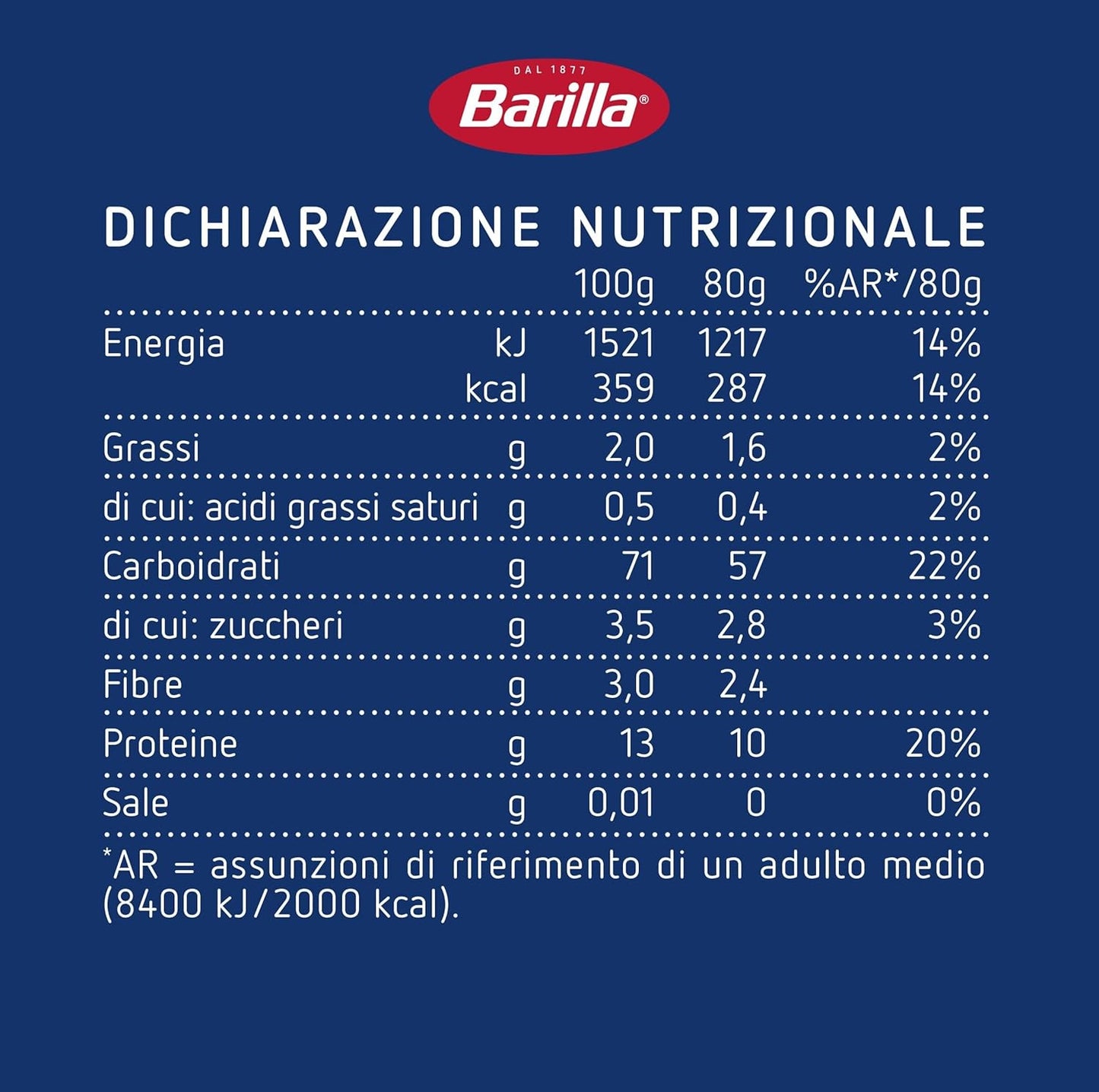 DAL 1877
Barilla®

DICHIARAZIONE NUTRIZIONALE

| | | 100g | 80g | %AR*/80g |
|---|---|---|---|---|
| Energia | kJ | 1521 | 1217 | 14% |
| | kcal | 359 | 287 | 14% |
| Grassi | g | 2,0 | 1,6 | 2% |
| di cui: acidi grassi saturi | g | 0,5 | 0,4 | 2% |
| Carboidrati | g | 71 | 57 | 22% |
| di cui: zuccheri | g | 3,5 | 2,8 | 3% |
| Fibre | g | 3,0 | 2,4 | |
| Proteine | g | 13 | 10 | 20% |
| Sale | g | 0,01 | 0 | 0% |

*AR = assunzioni di riferimento di un adulto medio (8400 kJ/2000 kcal).